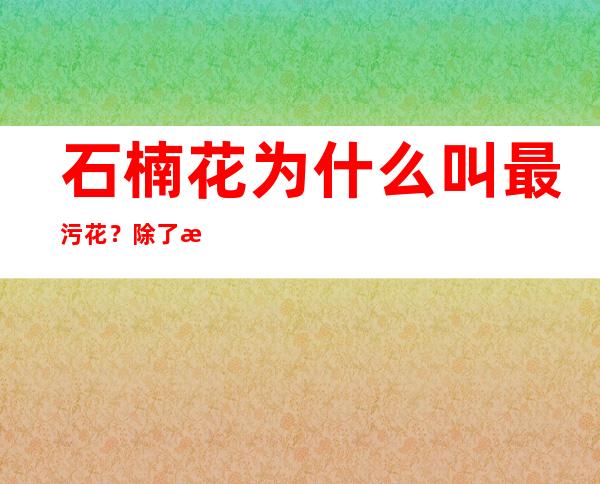 石楠花为什么叫最污花？除了æ